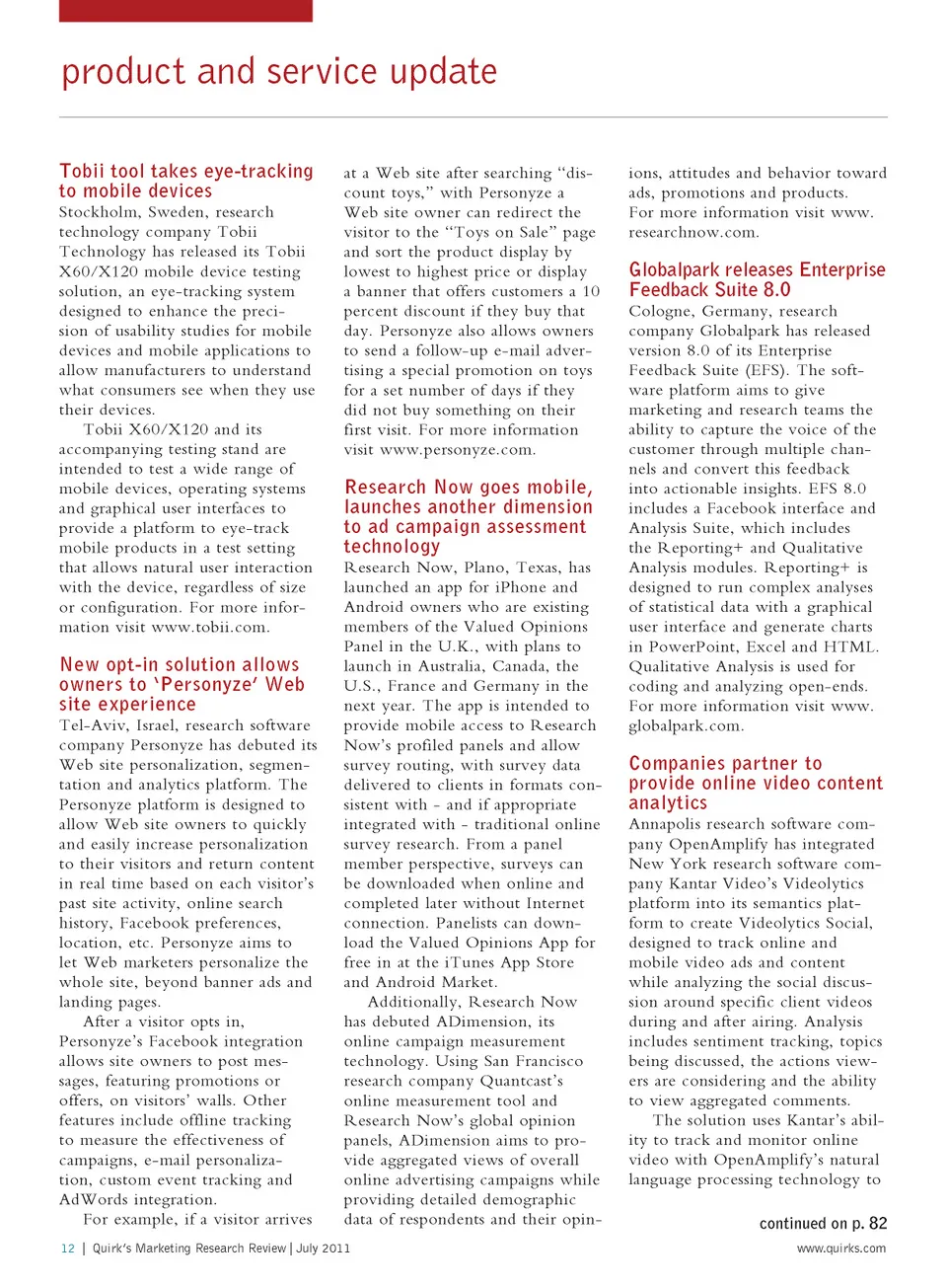 product and service update

Tobii tool takes eye-tracking to mobile devices

Stockholm, Sweden, research technology company Tobii Technology has released its Tobii X60/X120 mobile device testing solution, an eye-tracking system designed to enhance the precision of usability studies for mobile devices and mobile applications to allow manufacturers to understand what consumers see when they use their devices.

Tobii X60/X120 and its accompanying testing stand are intended to test a wide range of mobile devices, operating systems and graphical user interfaces to provide a platform to eye-track mobile products in a test setting that allows natural user interaction with the device, regardless of size or configuration. For more information visit www.tobii.com.

New opt-in solution allows owners to 'Personyze' Web site experience

Tel-Aviv, Israel, research software company Personyze has debuted its Web site personalization, segmentation and analytics platform. The Personyze platform is designed to allow Web site owners to quickly and easily increase personalization to their visitors and return content in real time based on each visitor's past site activity, online search history, Facebook preferences, location, etc. Personyze aims to let Web marketers personalize the whole site, beyond banner ads and landing pages.

After a visitor opts in, Personyze's Facebook integration allows site owners to post messages, featuring promotions or offers, on visitors' walls. Other features include offline tracking to measure the effectiveness of campaigns, e-mail personalization, custom event tracking and AdWords integration.

For example, if a visitor arrives at a Web site after searching "discount toys," with Personyze a Web site owner can redirect the visitor to the "Toys on Sale" page and sort the product display by lowest to highest price or display a banner that offers customers a 10 percent discount if they buy that day. Personyze also allows owners to send a follow-up e-mail advertising a special promotion on toys for a set number of days if they did not buy something on their first visit. For more information visit www.personyze.com.

Research Now goes mobile, launches another dimension to ad campaign assessment technology

Research Now, Plano, Texas, has launched an app for iPhone and Android owners who are existing members of the Valued Opinions Panel in the U.K., with plans to launch in Australia, Canada, the U.S., France and Germany in the next year. The app is intended to provide mobile access to Research Now's profiled panels and allow survey routing, with survey data delivered to clients in formats consistent with - and if appropriate integrated with - traditional online survey research. From a panel member perspective, surveys can be downloaded when online and completed later without Internet connection. Panelists can download the Valued Opinions App for free in at the iTunes App Store and Android Market.

Additionally, Research Now has debuted ADimension, its online campaign measurement technology. Using San Francisco research company Quantcast's online measurement tool and Research Now's global opinion panels, ADimension aims to provide aggregated views of overall online advertising campaigns while providing detailed demographic data of respondents and their opinions, attitudes and behavior toward ads, promotions and products. For more information visit www.researchnow.com.

Globalpark releases Enterprise Feedback Suite 8.0

Cologne, Germany, research company Globalpark has released version 8.0 of its Enterprise Feedback Suite (EFS). The software platform aims to give marketing and research teams the ability to capture the voice of the customer through multiple channels and convert this feedback into actionable insights. EFS 8.0 includes a Facebook interface and Analysis Suite, which includes the Reporting+ and Qualitative Analysis modules. Reporting+ is designed to run complex analyses of statistical data with a graphical user interface and generate charts in PowerPoint, Excel and HTML. Qualitative Analysis is used for coding and analyzing open-ends. For more information visit www.globalpark.com.

Companies partner to provide online video content analytics

Annapolis research software company OpenAmplify has integrated New York research software company Kantar Video's Videolytics platform into its semantics platform to create Videolytics Social, designed to track online and mobile video ads and content while analyzing the social discussion around specific client videos during and after airing. Analysis includes sentiment tracking, topics being discussed, the actions viewers are considering and the ability to view aggregated comments.

The solution uses Kantar's ability to track and monitor online video with OpenAmplify's natural language processing technology to

continued on p. 82

12 | Quirk's Marketing Research Review | July 2011

www.quirks.com